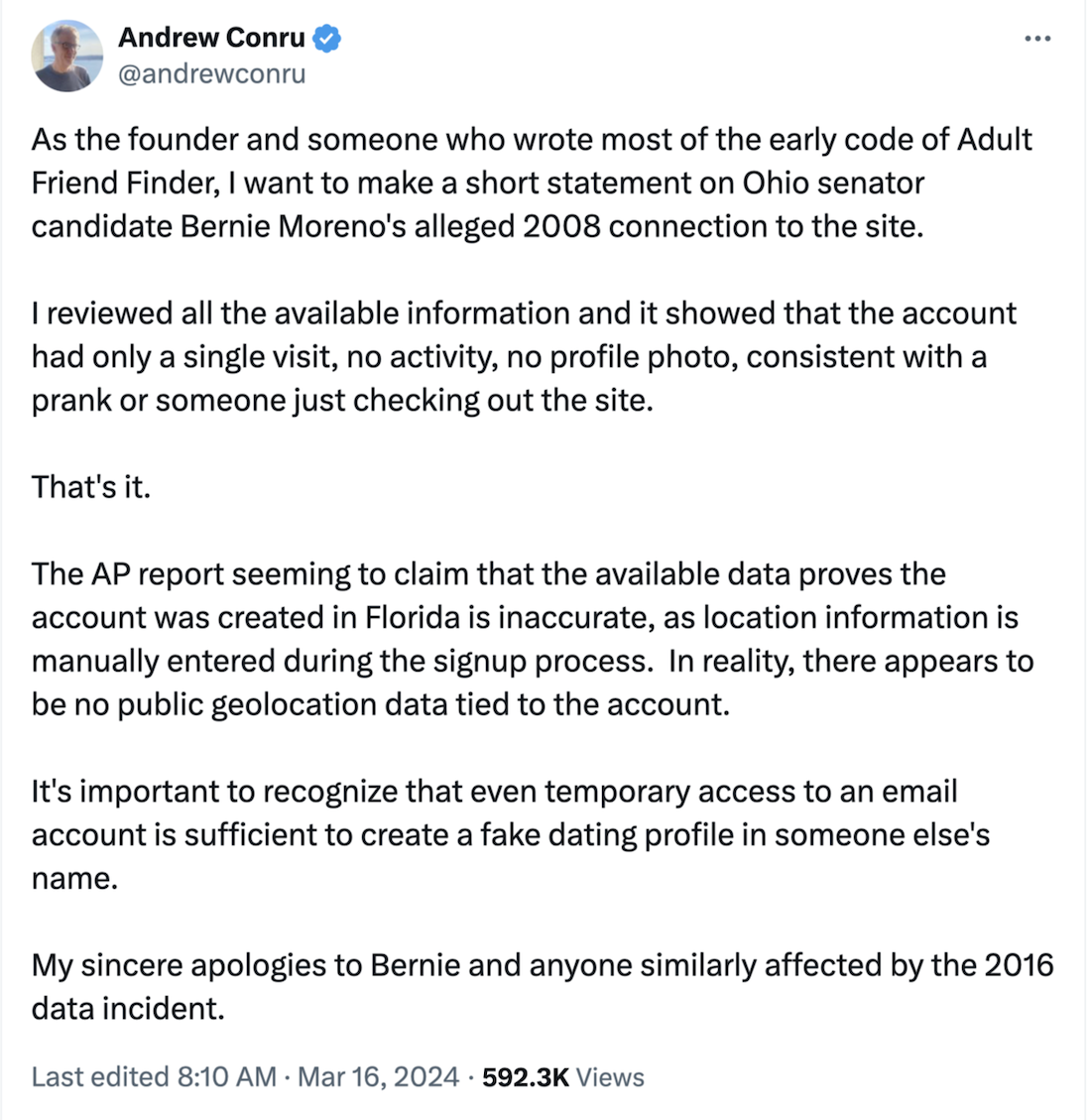 Andrew Conru
@andrewconru

As the founder and someone who wrote most of the early code of Adult Friend Finder, I want to make a short statement on Ohio senator candidate Bernie Moreno's alleged 2008 connection to the site.

I reviewed all the available information and it showed that the account had only a single visit, no activity, no profile photo, consistent with a prank or someone just checking out the site.

That's it.

The AP report seeming to claim that the available data proves the account was created in Florida is inaccurate, as location information is manually entered during the signup process. In reality, there appears to be no public geolocation data tied to the account.

It's important to recognize that even temporary access to an email account is sufficient to create a fake dating profile in someone else's name.

My sincere apologies to Bernie and anyone similarly affected by the 2016 data incident.

Last edited 8:10 AM · Mar 16, 2024 · 592.3K Views